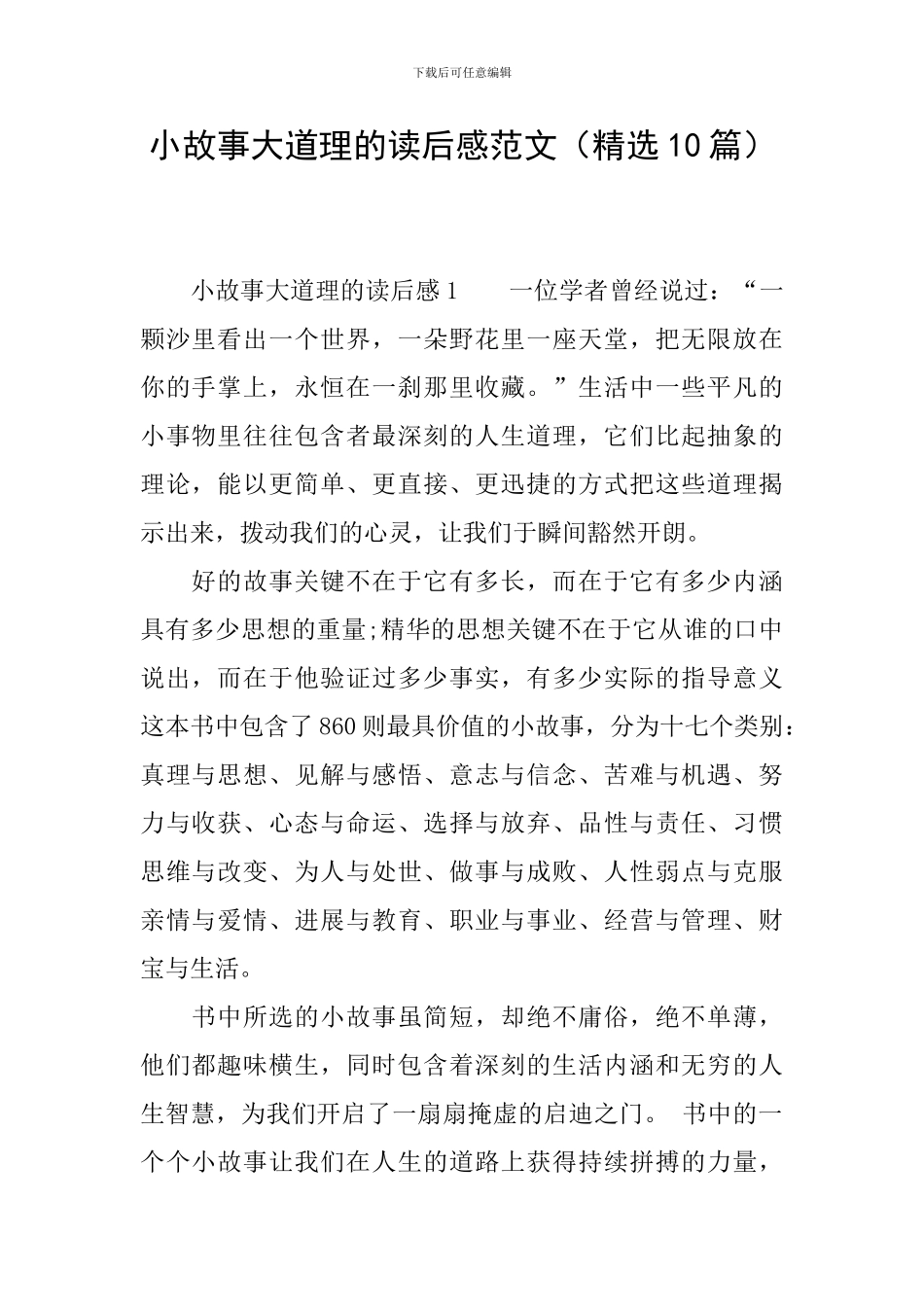 下载后可任意编辑

小故事大道理的读后感范文（精选10篇）

小故事大道理的读后感1　　一位学者曾经说过：“一颗沙里看出一个世界，一朵野花里一座天堂，把无限放在你的手掌上，永恒在一刹那里收藏。”生活中一些平凡的小事物里往往包含者最深刻的人生道理，它们比起抽象的理论，能以更简单、更直接、更迅捷的方式把这些道理揭示出来，拨动我们的心灵，让我们于瞬间豁然开朗。

好的故事关键不在于它有多长，而在于它有多少内涵具有多少思想的重量;精华的思想关键不在于它从谁的口中说出，而在于他验证过多少事实，有多少实际的指导意义这本书中包含了860则最具价值的小故事，分为十七个类别：真理与思想、见解与感悟、意志与信念、苦难与机遇、努力与收获、心态与命运、选择与放弃、品性与责任、习惯思维与改变、为人与处世、做事与成败、人性弱点与克服亲情与爱情、进展与教育、职业与事业、经营与管理、财宝与生活。

书中所选的小故事虽简短，却绝不庸俗，绝不单薄，他们都趣味横生，同时包含着深刻的生活内涵和无穷的人生智慧，为我们开启了一扇扇掩虚的启迪之门。 书中的一个个小故事让我们在人生的道路上获得持续拼搏的力量，